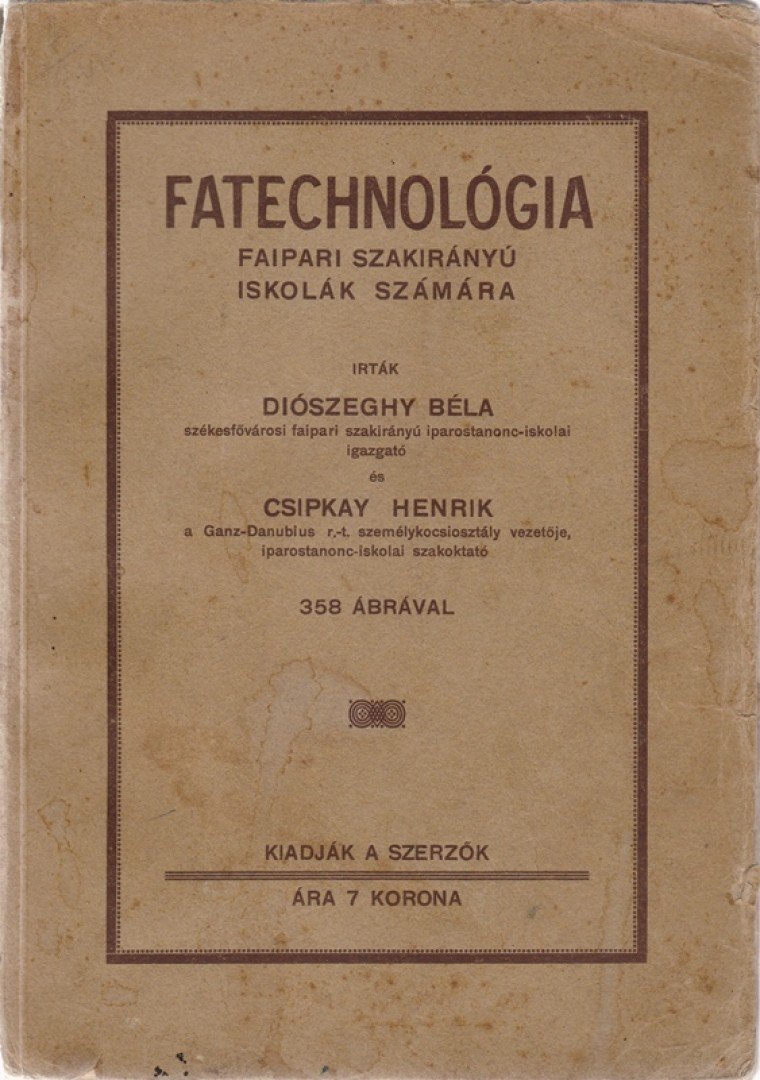 FATECHNOLÓGIA
FAIPARI SZAKIRÁNYÚ
ISKOLÁK SZÁMÁRA

IRTÁK

DIÓSZEGHY BÉLA
székesfővárosi faipari szakirányú iparostanonc-iskolai igazgató

és

CSIPKAY HENRIK
a Ganz-Danubius r.-t. személykocsiosztály vezetője, iparostanonc-iskolai szakoktató

358 ÁBRÁVAL

KIADJÁK A SZERZŐK

ÁRA 7 KORONA